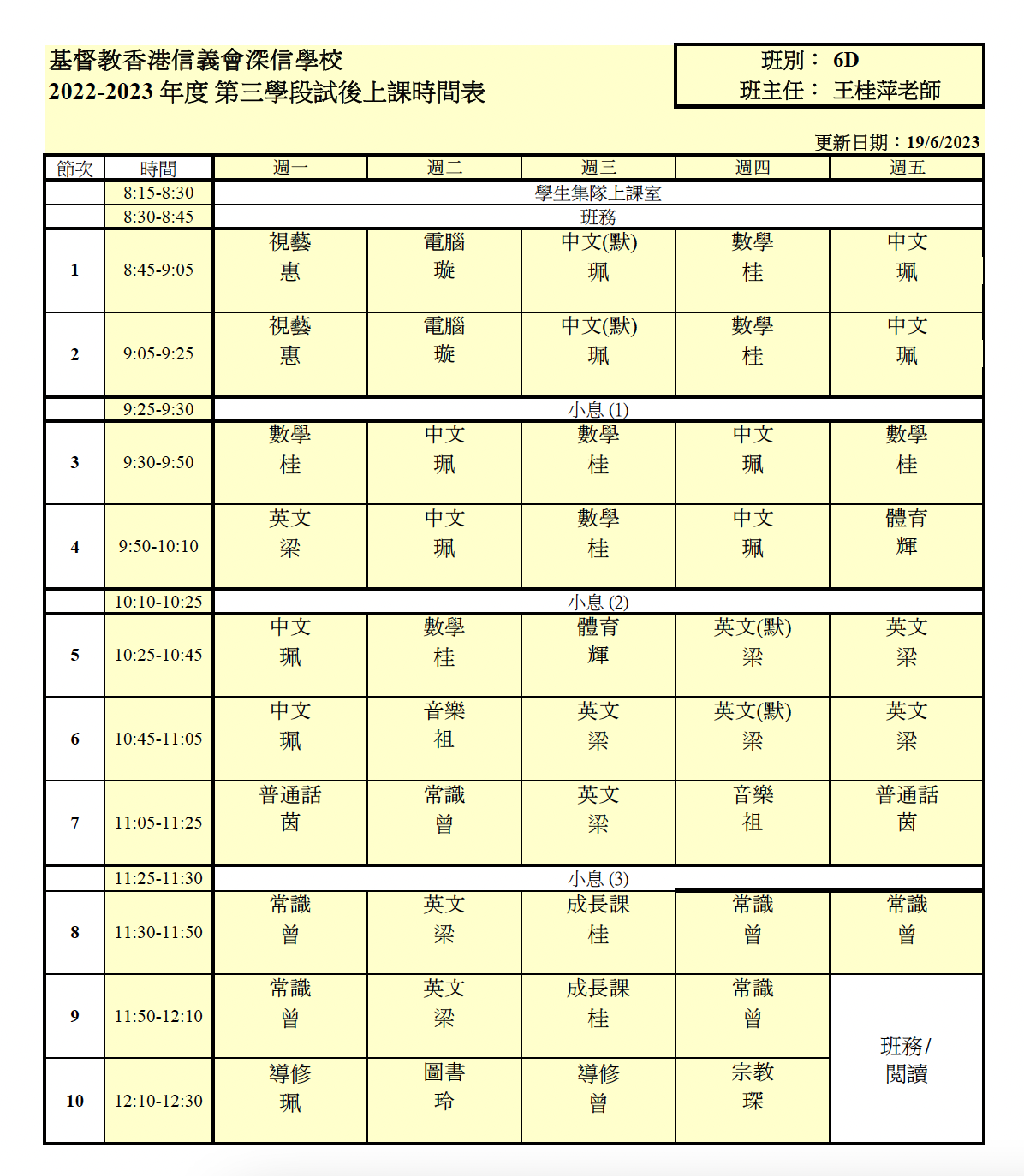 基督教香港信義會深信學校
2022-2023 年度 第三學段試後上課時間表

班別： 6D
班主任： 王桂萍老師

更新日期：19/6/2023

| 節次 | 時間 | 週一 | 週二 | 週三 | 週四 | 週五 |
|---|---|---|---|---|---|---|
| | 8:15-8:30 | 學生集隊上課室 | | | | |
| | 8:30-8:45 | 班務 | | | | |
| 1 | 8:45-9:05 | 視藝 惠 | 電腦 璇 | 中文(默) 珮 | 數學 桂 | 中文 珮 |
| 2 | 9:05-9:25 | 視藝 惠 | 電腦 璇 | 中文(默) 珮 | 數學 桂 | 中文 珮 |
| | 9:25-9:30 | 小息 (1) | | | | |
| 3 | 9:30-9:50 | 數學 桂 | 中文 珮 | 數學 桂 | 中文 珮 | 數學 桂 |
| 4 | 9:50-10:10 | 英文 梁 | 中文 珮 | 數學 桂 | 中文 珮 | 體育 輝 |
| | 10:10-10:25 | 小息 (2) | | | | |
| 5 | 10:25-10:45 | 中文 珮 | 數學 桂 | 體育 輝 | 英文(默) 梁 | 英文 梁 |
| 6 | 10:45-11:05 | 中文 珮 | 音樂 祖 | 英文 梁 | 英文(默) 梁 | 英文 梁 |
| 7 | 11:05-11:25 | 普通話 茵 | 常識 曾 | 英文 梁 | 音樂 祖 | 普通話 茵 |
| | 11:25-11:30 | 小息 (3) | | | | |
| 8 | 11:30-11:50 | 常識 曾 | 英文 梁 | 成長課 桂 | 常識 曾 | 常識 曾 |
| 9 | 11:50-12:10 | 常識 曾 | 英文 梁 | 成長課 桂 | 常識 曾 | 班務/ 閱讀 |
| 10 | 12:10-12:30 | 導修 珮 | 圖書 玲 | 導修 曾 | 宗教 琛 | |